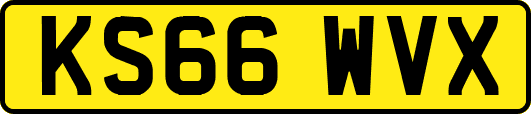 KS66 WVX